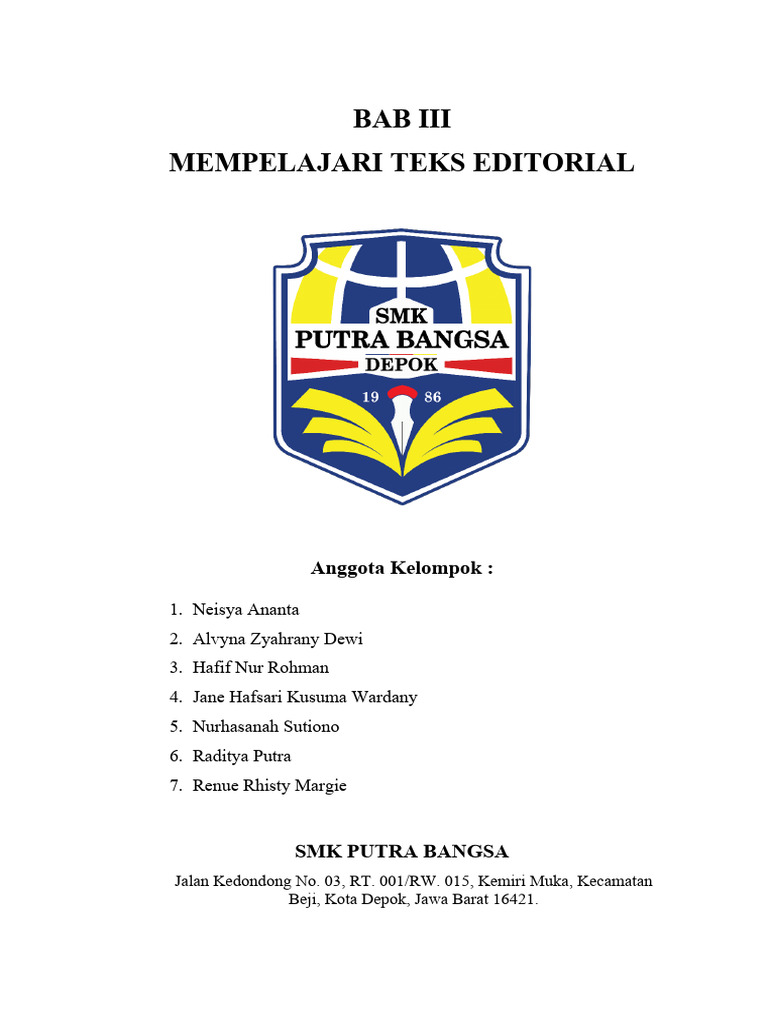 BAB III
MEMPELAJARI TEKS EDITORIAL

SMK
PUTRA BANGSA
DEPOK
19 86

Anggota Kelompok :

1. Neisya Ananta
2. Alvyna Zyahrany Dewi
3. Hafif Nur Rohman
4. Jane Hafsari Kusuma Wardany
5. Nurhasanah Sutiono
6. Raditya Putra
7. Renue Rhisty Margie

SMK PUTRA BANGSA
Jalan Kedondong No. 03, RT. 001/RW. 015, Kemiri Muka, Kecamatan Beji, Kota Depok, Jawa Barat 16421.